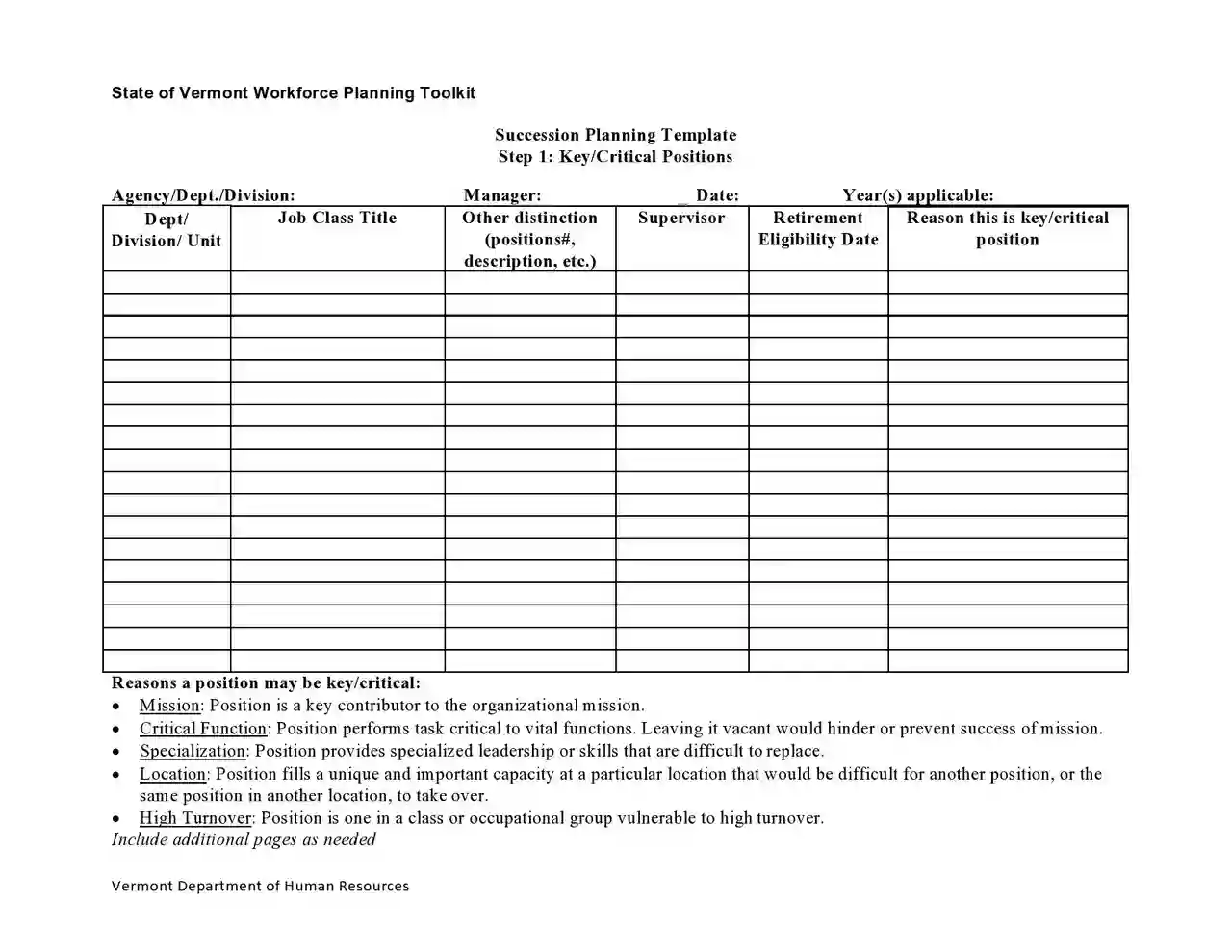 State of Vermont Workforce Planning Toolkit

Succession Planning Template
Step 1: Key/Critical Positions

Agency/Dept./Division: Manager: _ Date: Year(s) applicable:

| Dept/ Division/ Unit | Job Class Title | Other distinction (positions#, description, etc.) | Supervisor | Retirement Eligibility Date | Reason this is key/critical position |
|---|---|---|---|---|---|
| | | | | | |
| | | | | | |
| | | | | | |
| | | | | | |
| | | | | | |
| | | | | | |
| | | | | | |
| | | | | | |
| | | | | | |
| | | | | | |
| | | | | | |
| | | | | | |
| | | | | | |
| | | | | | |
| | | | | | |
| | | | | | |
| | | | | | |
| | | | | | |

Reasons a position may be key/critical:
• Mission: Position is a key contributor to the organizational mission.
• Critical Function: Position performs task critical to vital functions. Leaving it vacant would hinder or prevent success of mission.
• Specialization: Position provides specialized leadership or skills that are difficult to replace.
• Location: Position fills a unique and important capacity at a particular location that would be difficult for another position, or the same position in another location, to take over.
• High Turnover: Position is one in a class or occupational group vulnerable to high turnover.
Include additional pages as needed

Vermont Department of Human Resources